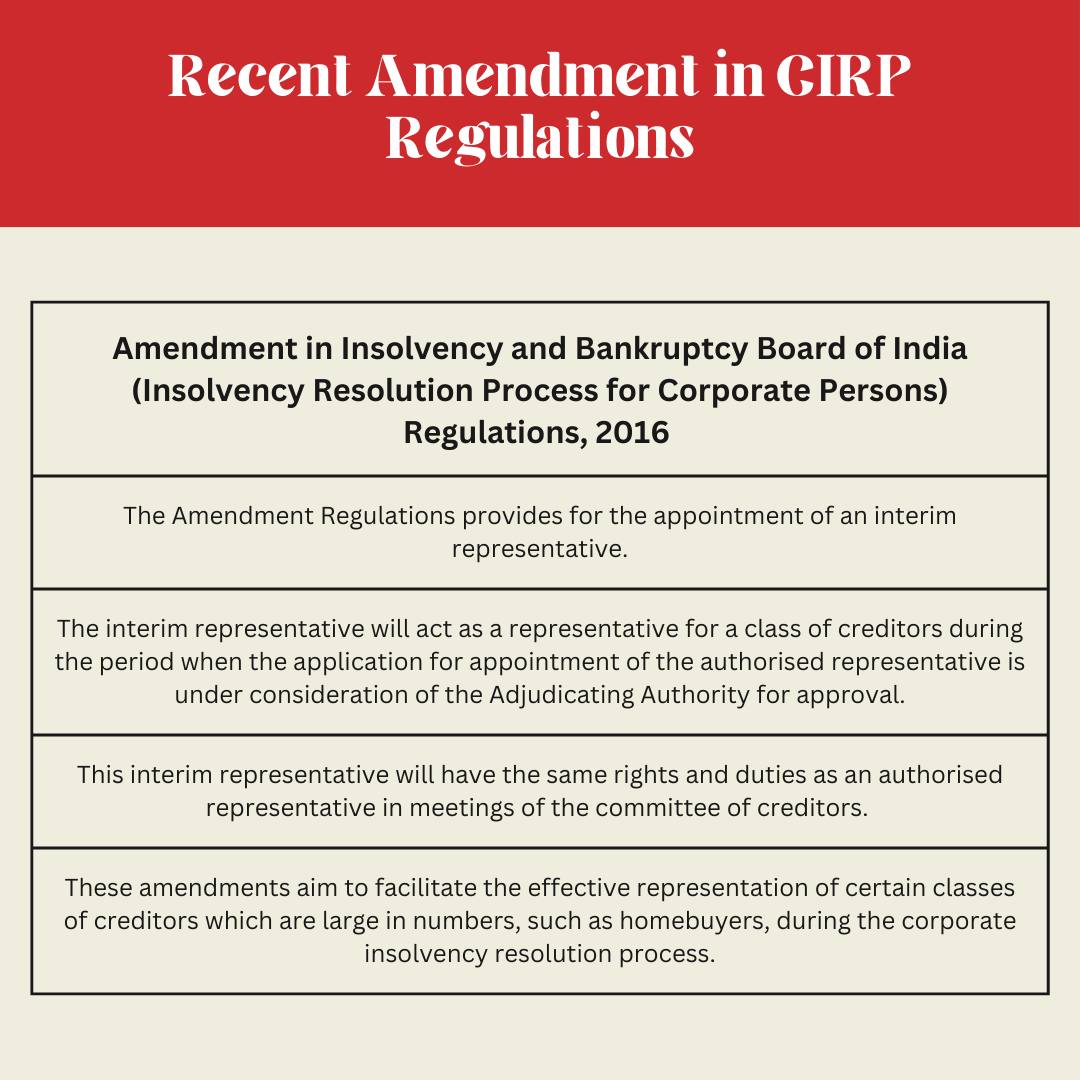 Recent Amendment in CIRP Regulations

| Amendment in Insolvency and Bankruptcy Board of India (Insolvency Resolution Process for Corporate Persons) Regulations, 2016 |
|---|
| The Amendment Regulations provides for the appointment of an interim representative. |
| The interim representative will act as a representative for a class of creditors during the period when the application for appointment of the authorised representative is under consideration of the Adjudicating Authority for approval. |
| This interim representative will have the same rights and duties as an authorised representative in meetings of the committee of creditors. |
| These amendments aim to facilitate the effective representation of certain classes of creditors which are large in numbers, such as homebuyers, during the corporate insolvency resolution process. |